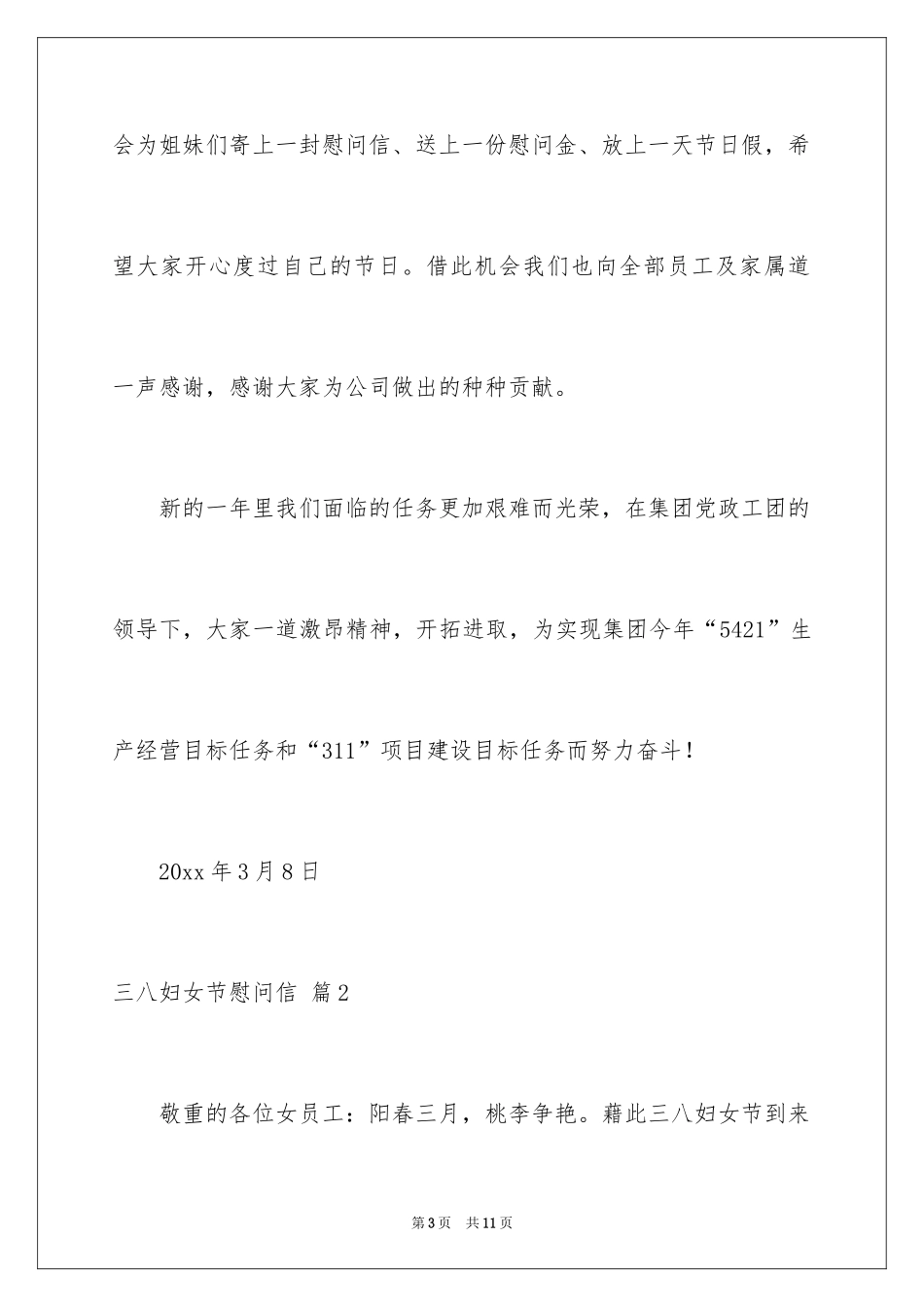 会为姐妹们寄上一封慰问信、送上一份慰问金、放上一天节日假，希望大家开心度过自己的节日。借此机会我们也向全部员工及家属道一声感谢，感谢大家为公司做出的种种贡献。

新的一年里我们面临的任务更加艰难而光荣，在集团党政工团的领导下，大家一道激昂精神，开拓进取，为实现集团今年“5421”生产经营目标任务和“311”项目建设目标任务而努力奋斗！

20xx 年 3 月 8 日

三八妇女节慰问信 篇 2

敬重的各位女员工：阳春三月，桃李争艳。藉此三八妇女节到来

第 3 页 共 11 页